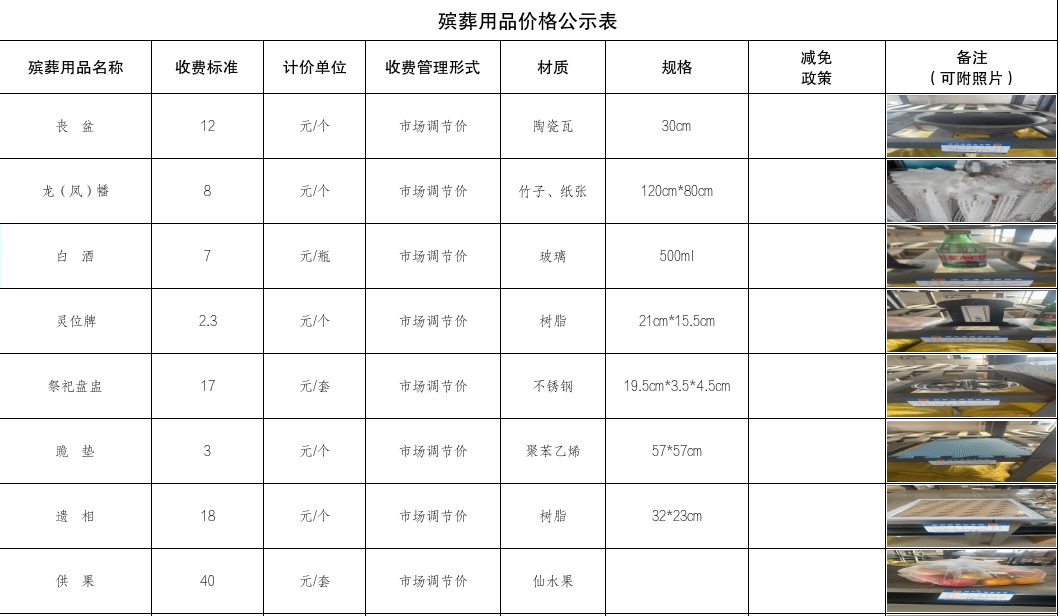 殡葬用品价格公示表

| 殡葬用品名称 | 收费标准 | 计价单位 | 收费管理形式 | 材质 | 规格 | 减免政策 | 备注（可附照片） |
|---|---|---|---|---|---|---|---|
| 丧 盆 | 12 | 元/个 | 市场调节价 | 陶瓷瓦 | 30cm | | |
| 龙（凤）幡 | 8 | 元/个 | 市场调节价 | 竹子、纸张 | 120cm*80cm | | |
| 白 酒 | 7 | 元/瓶 | 市场调节价 | 玻璃 | 500ml | | |
| 灵位牌 | 2.3 | 元/个 | 市场调节价 | 树脂 | 21cm*15.5cm | | |
| 祭祀盘盅 | 17 | 元/套 | 市场调节价 | 不锈钢 | 19.5cm*3.5*4.5cm | | |
| 跪 垫 | 3 | 元/个 | 市场调节价 | 聚苯乙烯 | 57*57cm | | |
| 遗 相 | 18 | 元/个 | 市场调节价 | 树脂 | 32*23cm | | |
| 供 果 | 40 | 元/套 | 市场调节价 | 仙水果 | | | |